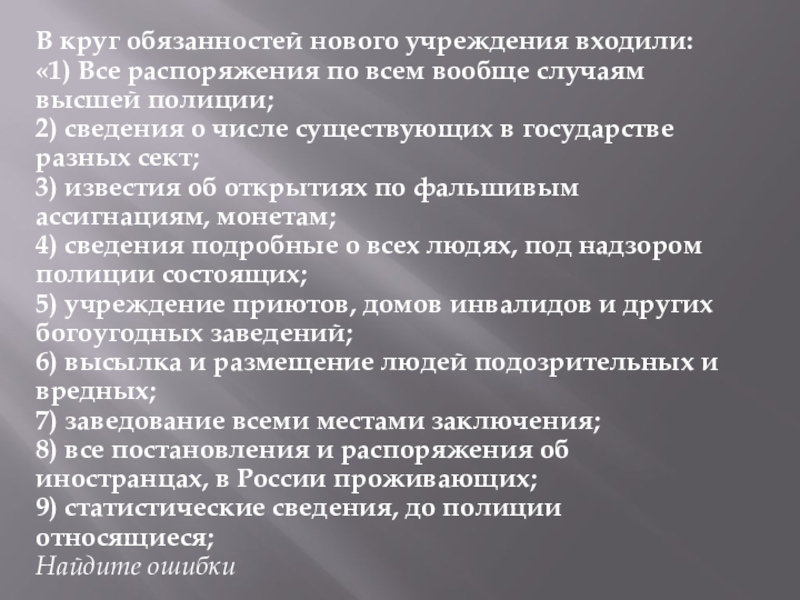 В круг обязанностей нового учреждения входили:
«1) Все распоряжения по всем вообще случаям высшей полиции;
2) сведения о числе существующих в государстве разных сект;
3) известия об открытиях по фальшивым ассигнациям, монетам;
4) сведения подробные о всех людях, под надзором полиции состоящих;
5) учреждение приютов, домов инвалидов и других богоугодных заведений;
6) высылка и размещение людей подозрительных и вредных;
7) заведование всеми местами заключения;
8) все постановления и распоряжения об иностранцах, в России проживающих;
9) статистические сведения, до полиции относящиеся;
Найдите ошибки